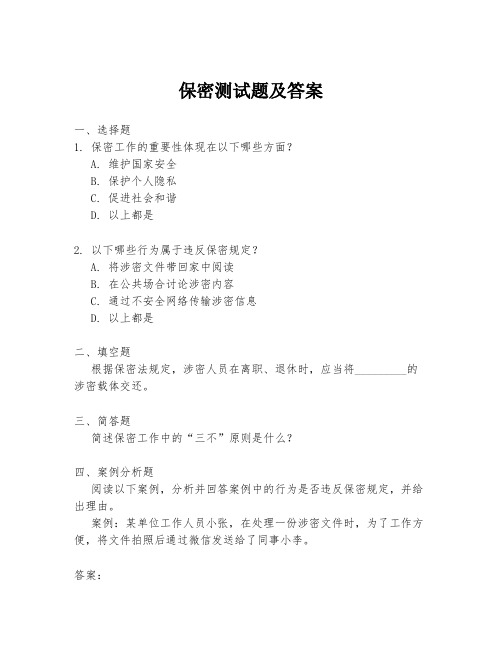 保密测试题及答案

一、选择题

1. 保密工作的重要性体现在以下哪些方面？

A. 维护国家安全

B. 保护个人隐私

C. 促进社会和谐

D. 以上都是

2. 以下哪些行为属于违反保密规定？

A. 将涉密文件带回家中阅读

B. 在公共场合讨论涉密内容

C. 通过不安全网络传输涉密信息

D. 以上都是

二、填空题

根据保密法规定，涉密人员在离职、退休时，应当将__________的涉密载体交还。

三、简答题

简述保密工作中的“三不”原则是什么？

四、案例分析题

阅读以下案例，分析并回答案例中的行为是否违反保密规定，并给出理由。

案例：某单位工作人员小张，在处理一份涉密文件时，为了工作方便，将文件拍照后通过微信发送给了同事小李。

答案：